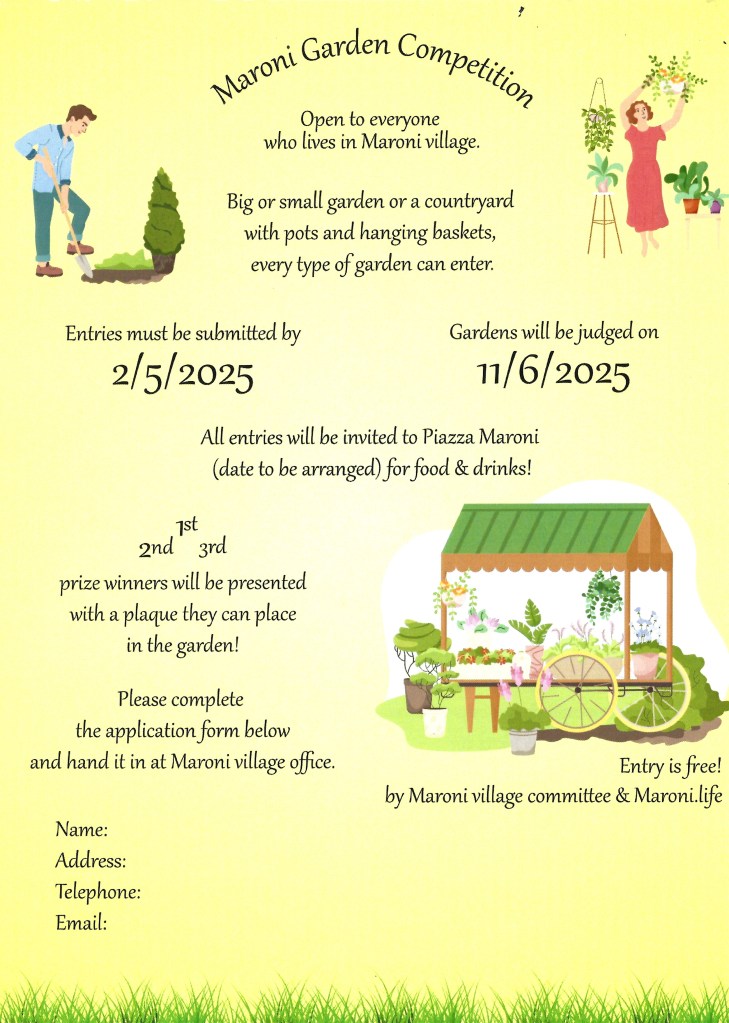 Maroni Garden Competition

Open to everyone who lives in Maroni village.

Big or small garden or a countryard with pots and hanging baskets, every type of garden can enter.

Entries must be submitted by
2/5/2025

Gardens will be judged on
11/6/2025

All entries will be invited to Piazza Maroni (date to be arranged) for food & drinks!

1st
2nd 3rd
prize winners will be presented with a plaque they can place in the garden!

Please complete the application form below and hand it in at Maroni village office.

Entry is free!
by Maroni village committee & Maroni.life

Name:
Address:
Telephone:
Email: